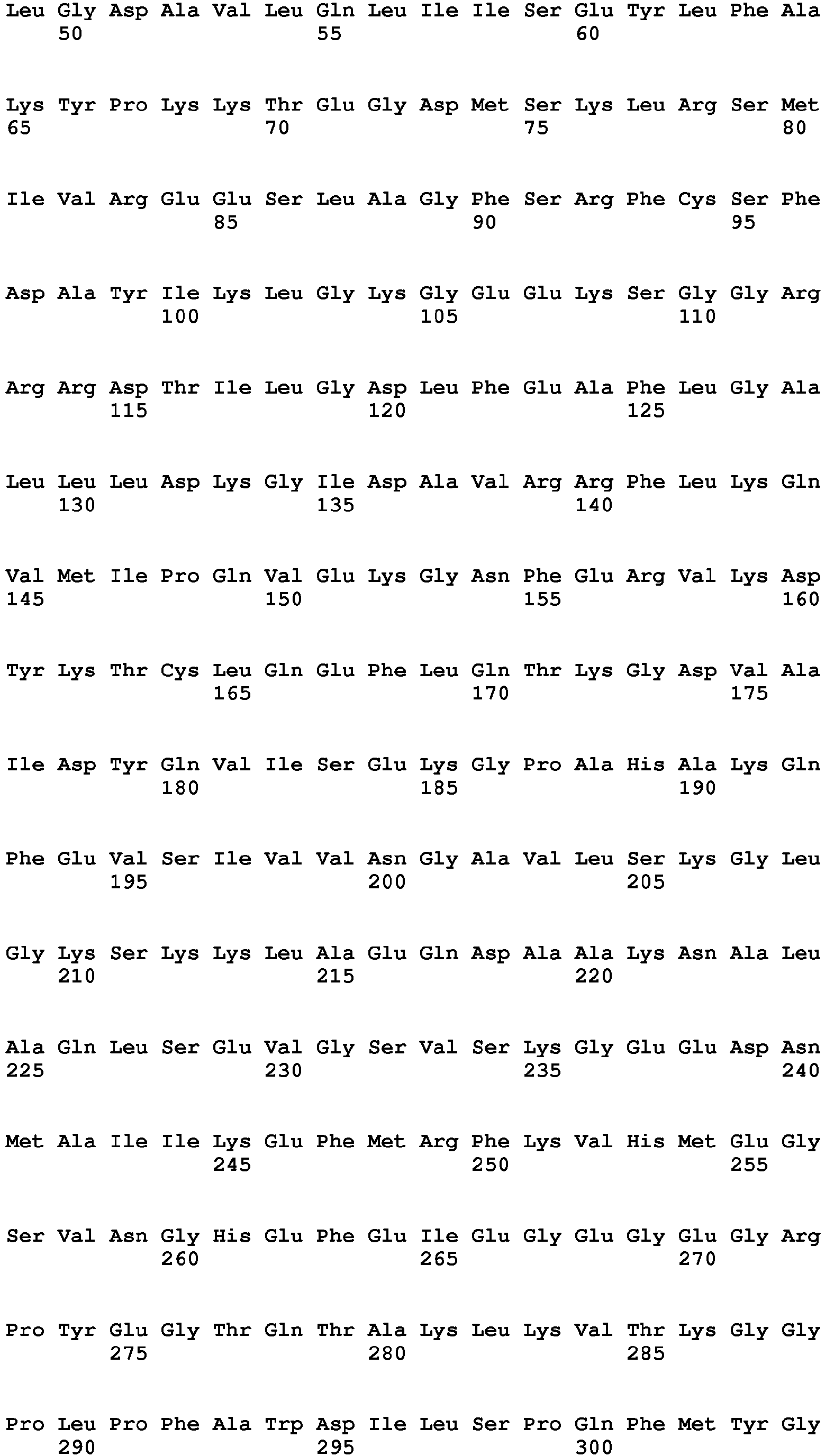 Leu Gly Asp Ala Val Leu Gln Leu Ile Ile Ser Glu Tyr Leu Phe Ala
    50                  55                  60

Lys Tyr Pro Lys Lys Thr Glu Gly Asp Met Ser Lys Leu Arg Ser Met
65                  70                  75                  80

Ile Val Arg Glu Glu Ser Leu Ala Gly Phe Ser Arg Phe Cys Ser Phe
                85                  90                  95

Asp Ala Tyr Ile Lys Leu Gly Lys Gly Glu Glu Lys Ser Gly Gly Arg
            100                 105                 110

Arg Arg Asp Thr Ile Leu Gly Asp Leu Phe Glu Ala Phe Leu Gly Ala
        115                 120                 125

Leu Leu Leu Asp Lys Gly Ile Asp Ala Val Arg Arg Phe Leu Lys Gln
    130                 135                 140

Val Met Ile Pro Gln Val Glu Lys Gly Asn Phe Glu Arg Val Lys Asp
145                 150                 155                 160

Tyr Lys Thr Cys Leu Gln Glu Phe Leu Gln Thr Lys Gly Asp Val Ala
                165                 170                 175

Ile Asp Tyr Gln Val Ile Ser Glu Lys Gly Pro Ala His Ala Lys Gln
            180                 185                 190

Phe Glu Val Ser Ile Val Val Asn Gly Ala Val Leu Ser Lys Gly Leu
        195                 200                 205

Gly Lys Ser Lys Lys Leu Ala Glu Gln Asp Ala Ala Lys Asn Ala Leu
    210                 215                 220

Ala Gln Leu Ser Glu Val Gly Ser Val Ser Lys Gly Glu Glu Asp Asn
225                 230                 235                 240

Met Ala Ile Ile Lys Glu Phe Met Arg Phe Lys Val His Met Glu Gly
                245                 250                 255

Ser Val Asn Gly His Glu Phe Glu Ile Glu Gly Glu Gly Glu Gly Arg
            260                 265                 270

Pro Tyr Glu Gly Thr Gln Thr Ala Lys Leu Lys Val Thr Lys Gly Gly
        275                 280                 285

Pro Leu Pro Phe Ala Trp Asp Ile Leu Ser Pro Gln Phe Met Tyr Gly
    290                 295                 300